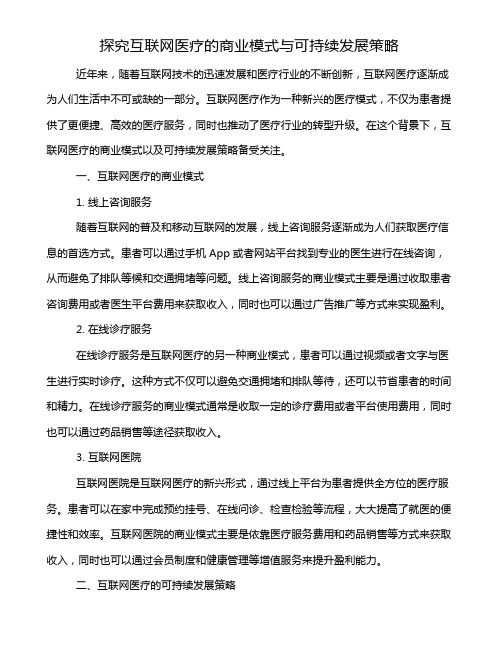 探究互联网医疗的商业模式与可持续发展策略

近年来，随着互联网技术的迅速发展和医疗行业的不断创新，互联网医疗逐渐成为人们生活中不可或缺的一部分。互联网医疗作为一种新兴的医疗模式，不仅为患者提供了更便捷、高效的医疗服务，同时也推动了医疗行业的转型升级。在这个背景下，互联网医疗的商业模式以及可持续发展策略备受关注。

一、互联网医疗的商业模式

1. 线上咨询服务

随着互联网的普及和移动互联网的发展，线上咨询服务逐渐成为人们获取医疗信息的首选方式。患者可以通过手机 App 或者网站平台找到专业的医生进行在线咨询，从而避免了排队等候和交通拥堵等问题。线上咨询服务的商业模式主要是通过收取患者咨询费用或者医生平台费用来获取收入，同时也可以通过广告推广等方式来实现盈利。

2. 在线诊疗服务

在线诊疗服务是互联网医疗的另一种商业模式，患者可以通过视频或者文字与医生进行实时诊疗。这种方式不仅可以避免交通拥堵和排队等待，还可以节省患者的时间和精力。在线诊疗服务的商业模式通常是收取一定的诊疗费用或者平台使用费用，同时也可以通过药品销售等途径获取收入。

3. 互联网医院

互联网医院是互联网医疗的新兴形式，通过线上平台为患者提供全方位的医疗服务。患者可以在家中完成预约挂号、在线问诊、检查检验等流程，大大提高了就医的便捷性和效率。互联网医院的商业模式主要是依靠医疗服务费用和药品销售等方式来获取收入，同时也可以通过会员制度和健康管理等增值服务来提升盈利能力。

二、互联网医疗的可持续发展策略